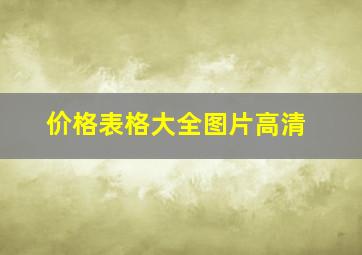 价格表格大全图片高清